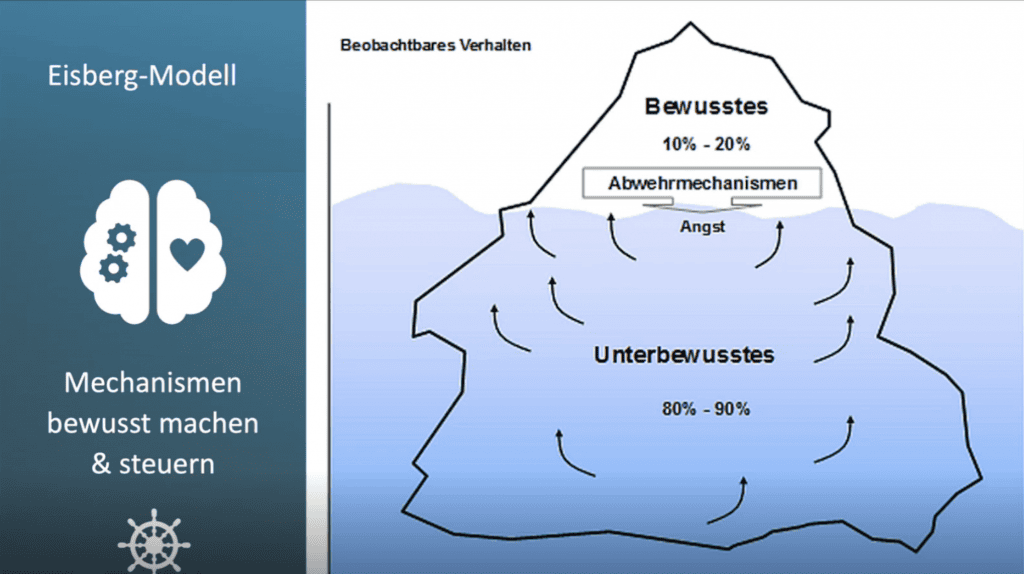 Eisberg-Modell

Mechanismen bewusst machen & steuern

Beobachtbares Verhalten

Bewusstes

10% - 20%

Abwehrmechanismen

Angst

Unterbewusstes

80% - 90%